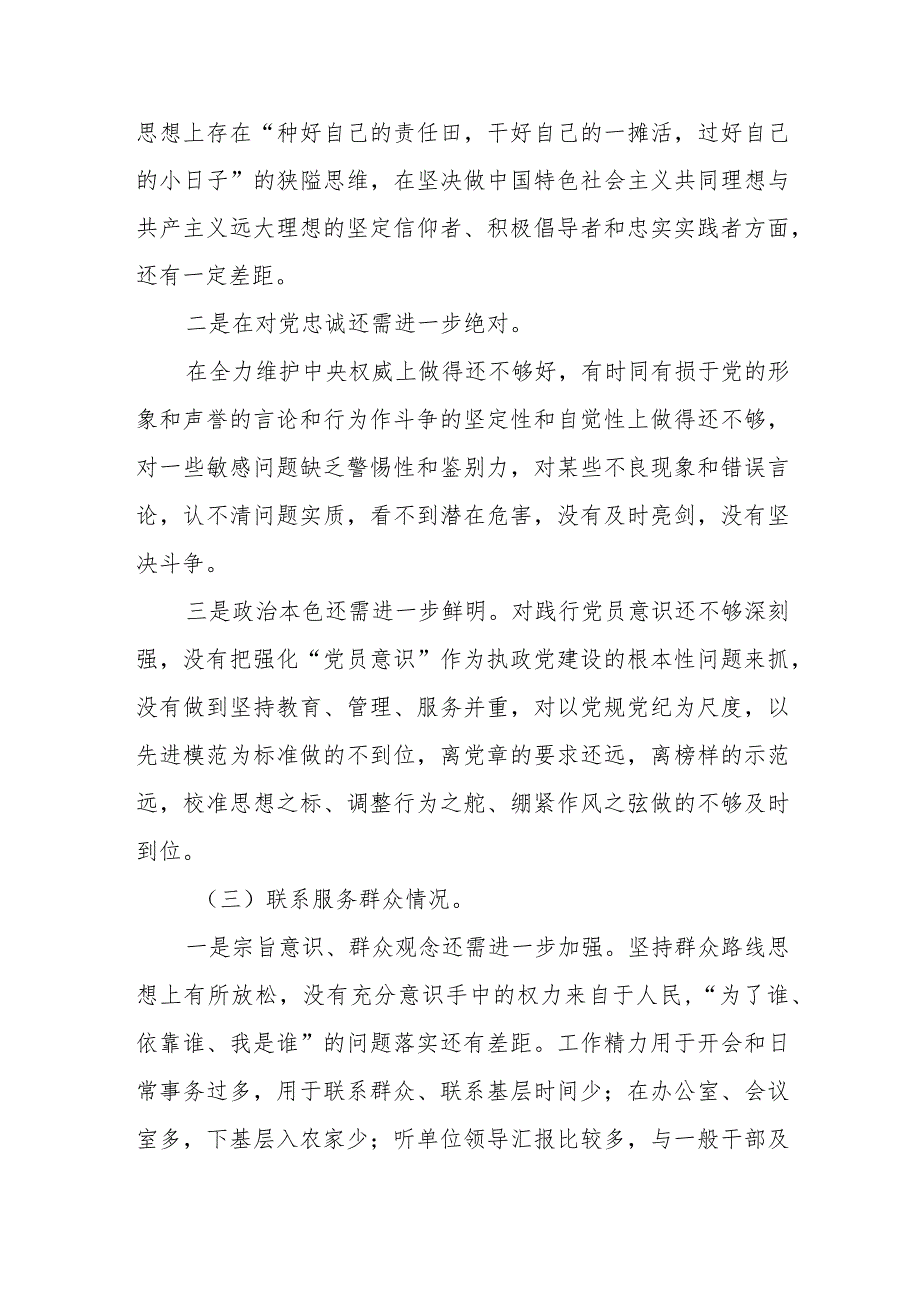 思想上存在“种好自己的责任田，干好自己的一摊活，过好自己的小日子”的狭隘思维，在坚决做中国特色社会主义共同理想与共产主义远大理想的坚定信仰者、积极倡导者和忠实实践者方面，还有一定差距。

二是在对党忠诚还需进一步绝对。

在全力维护中央权威上做得还不够好，有时同有损于党的形象和声誉的言论和行为作斗争的坚定性和自觉性上做得还不够，对一些敏感问题缺乏警惕性和鉴别力，对某些不良现象和错误言论，认不清问题实质，看不到潜在危害，没有及时亮剑，没有坚决斗争。

三是政治本色还需进一步鲜明。对践行党员意识还不够深刻强，没有把强化“党员意识”作为执政党建设的根本性问题来抓，没有做到坚持教育、管理、服务并重，对以党规党纪为尺度，以先进模范为标准做的不到位，离党章的要求还远，离榜样的示范远，校准思想之标、调整行为之舵、绷紧作风之弦做的不够及时到位。

（三）联系服务群众情况。

一是宗旨意识、群众观念还需进一步加强。坚持群众路线思想上有所放松，没有充分意识手中的权力来自于人民，“为了谁、依靠谁、我是谁”的问题落实还有差距。工作精力用于开会和日常事务过多，用于联系群众、联系基层时间少；在办公室、会议室多，下基层入农家少；听单位领导汇报比较多，与一般干部及